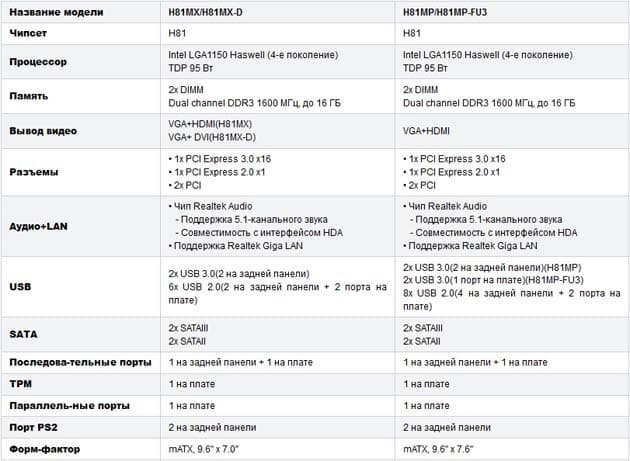 | Название модели | H81MX/H81MX-D | H81MP/H81MP-FU3 |
|---|---|---|
| Чипсет | H81 | H81 |
| Процессор | Intel LGA1150 Haswell (4-е поколение) TDP 95 Вт | Intel LGA1150 Haswell (4-е поколение) TDP 95 Вт |
| Память | 2x DIMM Dual channel DDR3 1600 МГц, до 16 ГБ | 2x DIMM Dual channel DDR3 1600 МГц, до 16 ГБ |
| Вывод видео | VGA+HDMI(H81MX) VGA+ DVI(H81MX-D) | VGA+HDMI |
| Разъемы | • 1x PCI Express 3.0 x16 • 1x PCI Express 2.0 x1 • 2x PCI | • 1x PCI Express 3.0 x16 • 1x PCI Express 2.0 x1 • 2x PCI |
| Аудио+LAN | • Чип Realtek Audio - Поддержка 5.1-канального звука - Совместимость с интерфейсом HDA • Поддержка Realtek Giga LAN | • Чип Realtek Audio - Поддержка 5.1-канального звука - Совместимость с интерфейсом HDA • Поддержка Realtek Giga LAN |
| USB | 2x USB 3.0(2 на задней панели) 6x USB 2.0(2 на задней панели + 2 порта на плате) | 2x USB 3.0(2 на задней панели)(H81MP) 2x USB 3.0(1 порт на плате)(H81MP-FU3) 8x USB 2.0(4 на задней панели + 2 порта на плате) |
| SATA | 2x SATAIII 2x SATAII | 2x SATAIII 2x SATAII |
| Последова-тельные порты | 1 на задней панели + 1 на плате | 1 на задней панели + 1 на плате |
| TPM | 1 на плате | 1 на плате |
| Параллель-ные порты | 1 на плате | 1 на плате |
| Порт PS2 | 2 на задней панели | 2 на задней панели |
| Форм-фактор | mATX, 9.6" x 7.0" | mATX, 9.6" x 7.6" |